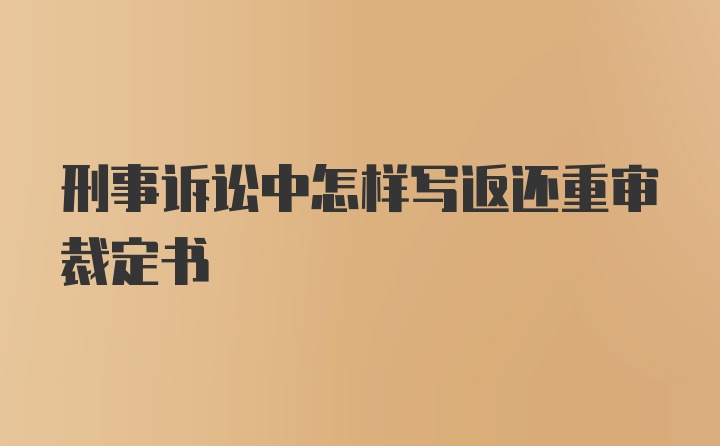 刑事诉讼中怎样写返还重审裁定书